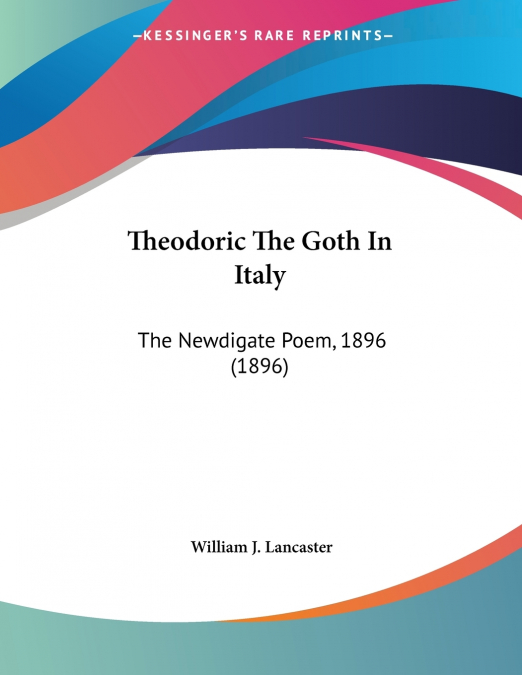 —KESSINGER'S RARE REPRINTS—

Theodoric The Goth In Italy

The Newdigate Poem, 1896 (1896)

William J. Lancaster